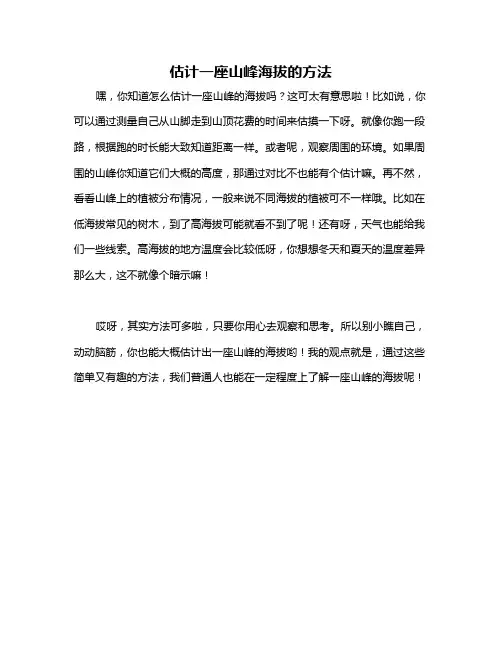 估计一座山峰海拔的方法

嘿，你知道怎么估计一座山峰的海拔吗？这可太有意思啦！比如说，你可以通过测量自己从山脚走到山顶花费的时间来估摸一下呀。就像你跑一段路，根据跑的时长能大致知道距离一样。或者呢，观察周围的环境。如果周围的山峰你知道它们大概的高度，那通过对比不也能有个估计嘛。再不然，看看山峰上的植被分布情况，一般来说不同海拔的植被可不一样哦。比如在低海拔常见的树木，到了高海拔可能就看不到了呢！还有呀，天气也能给我们一些线索。高海拔的地方温度会比较低呀，你想想冬天和夏天的温度差异那么大，这不就像个暗示嘛！

哎呀，其实方法可多啦，只要你用心去观察和思考。所以别小瞧自己，动动脑筋，你也能大概估计出一座山峰的海拔哟！我的观点就是，通过这些简单又有趣的方法，我们普通人也能在一定程度上了解一座山峰的海拔呢！